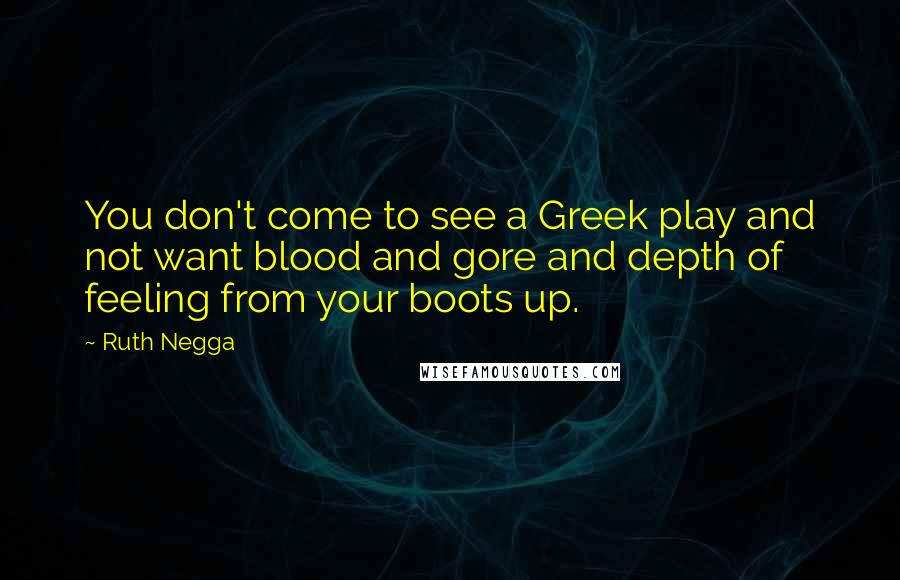 You don't come to see a Greek play and not want blood and gore and depth of feeling from your boots up.

~ Ruth Negga

WISEFAMOUSQUOTES.COM